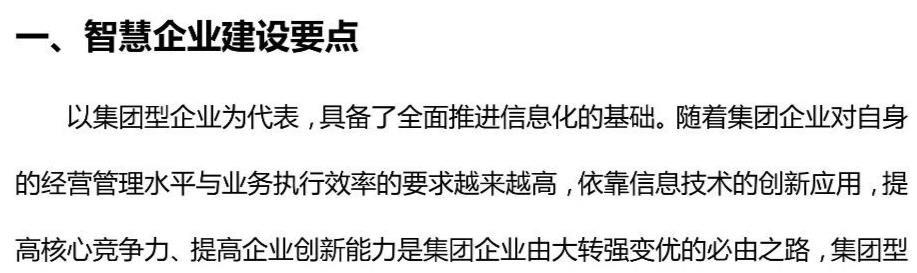 一、智慧企业建设要点

以集团型企业为代表，具备了全面推进信息化的基础。随着集团企业对自身的经营管理水平与业务执行效率的要求越来越高，依靠信息技术的创新应用，提高核心竞争力、提高企业创新能力是集团企业由大转强变优的必由之路，集团型